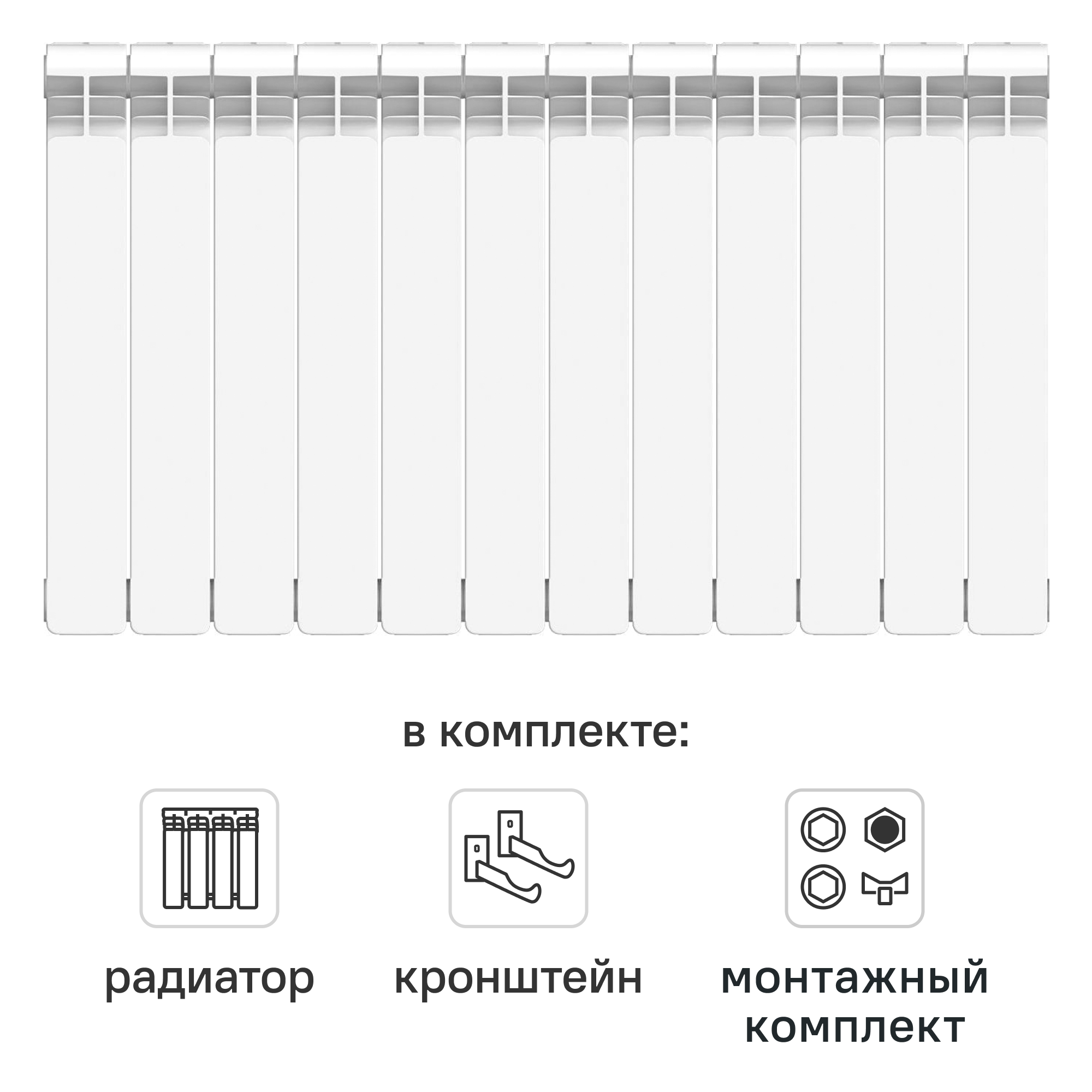 в комплекте:

радиатор

кронштейн

монтажный комплект